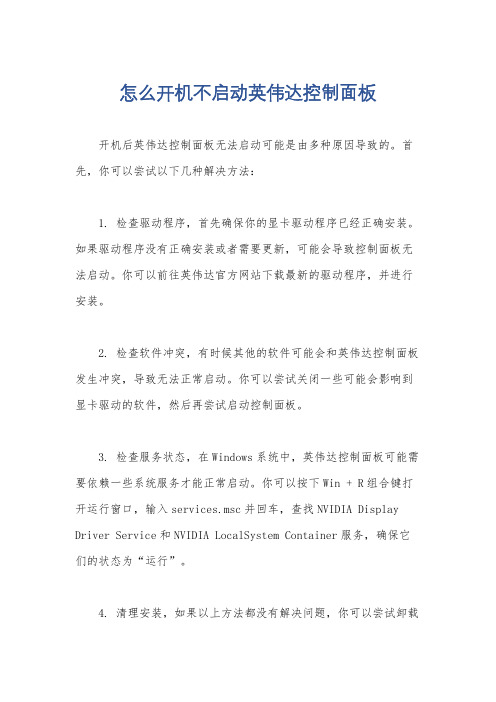 怎么开机不启动英伟达控制面板

开机后英伟达控制面板无法启动可能是由多种原因导致的。首先，你可以尝试以下几种解决方法：

1. 检查驱动程序，首先确保你的显卡驱动程序已经正确安装。如果驱动程序没有正确安装或者需要更新，可能会导致控制面板无法启动。你可以前往英伟达官方网站下载最新的驱动程序，并进行安装。

2. 检查软件冲突，有时候其他的软件可能会和英伟达控制面板发生冲突，导致无法正常启动。你可以尝试关闭一些可能会影响到显卡驱动的软件，然后再尝试启动控制面板。

3. 检查服务状态，在Windows系统中，英伟达控制面板可能需要依赖一些系统服务才能正常启动。你可以按下Win + R组合键打开运行窗口，输入services.msc并回车，查找NVIDIA Display Driver Service和NVIDIA LocalSystem Container服务，确保它们的状态为“运行”。

4. 清理安装，如果以上方法都没有解决问题，你可以尝试卸载